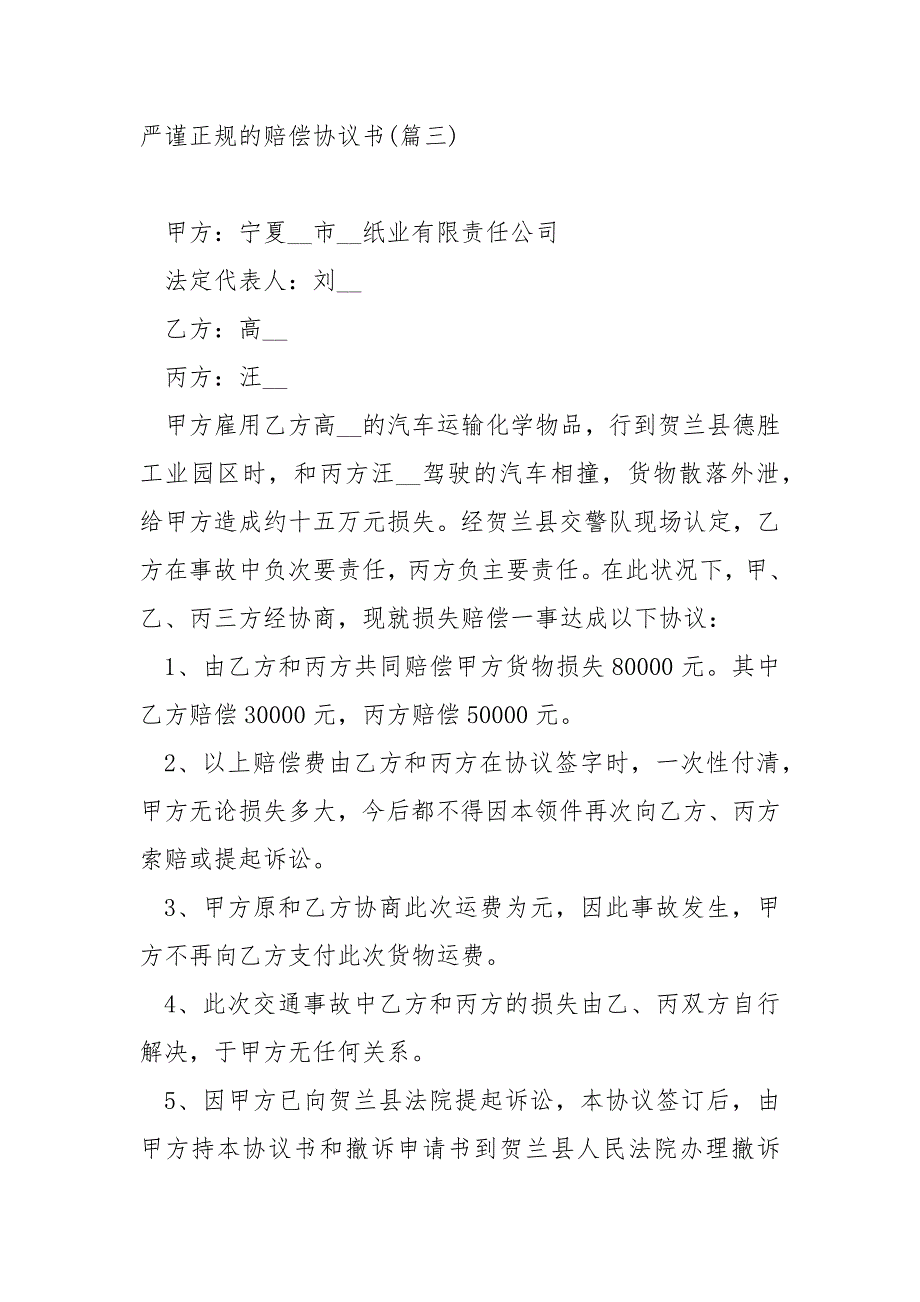 严谨正规的赔偿协议书(篇三)

甲方：宁夏__市__纸业有限责任公司

法定代表人：刘__

乙方：高__

丙方：汪__

甲方雇用乙方高__的汽车运输化学物品，行到贺兰县德胜工业园区时，和丙方汪__驾驶的汽车相撞，货物散落外泄，给甲方造成约十五万元损失。经贺兰县交警队现场认定，乙方在事故中负次要责任，丙方负主要责任。在此状况下，甲、乙、丙三方经协商，现就损失赔偿一事达成以下协议：

1、由乙方和丙方共同赔偿甲方货物损失 80000 元。其中乙方赔偿 30000 元，丙方赔偿 50000 元。

2、以上赔偿费由乙方和丙方在协议签字时，一次性付清，甲方无论损失多大，今后都不得因本领件再次向乙方、丙方索赔或提起诉讼。

3、甲方原和乙方协商此次运费为元，因此事故发生，甲方不再向乙方支付此次货物运费。

4、此次交通事故中乙方和丙方的损失由乙、丙双方自行解决，于甲方无任何关系。

5、因甲方已向贺兰县法院提起诉讼，本协议签订后，由甲方持本协议书和撤诉申请书到贺兰县人民法院办理撤诉